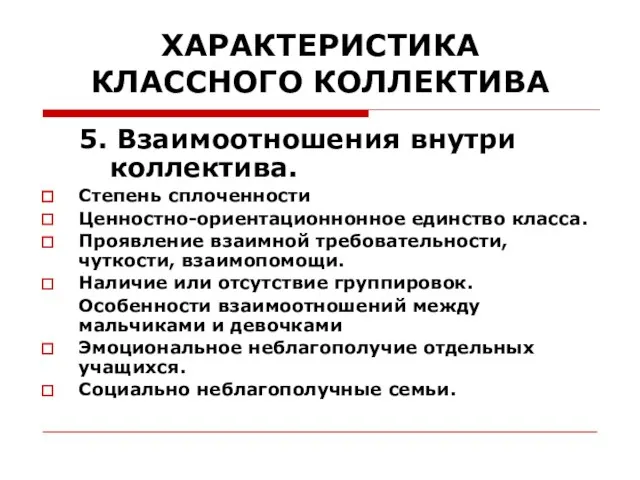 ХАРАКТЕРИСТИКА КЛАССНОГО КОЛЛЕКТИВА

5. Взаимоотношения внутри коллектива.

Степень сплоченности

Ценностно-ориентационнонное единство класса.

Проявление взаимной требовательности, чуткости, взаимопомощи.

Наличие или отсутствие группировок.

Особенности взаимоотношений между мальчиками и девочками

Эмоциональное неблагополучие отдельных учащихся.

Социально неблагополучные семьи.